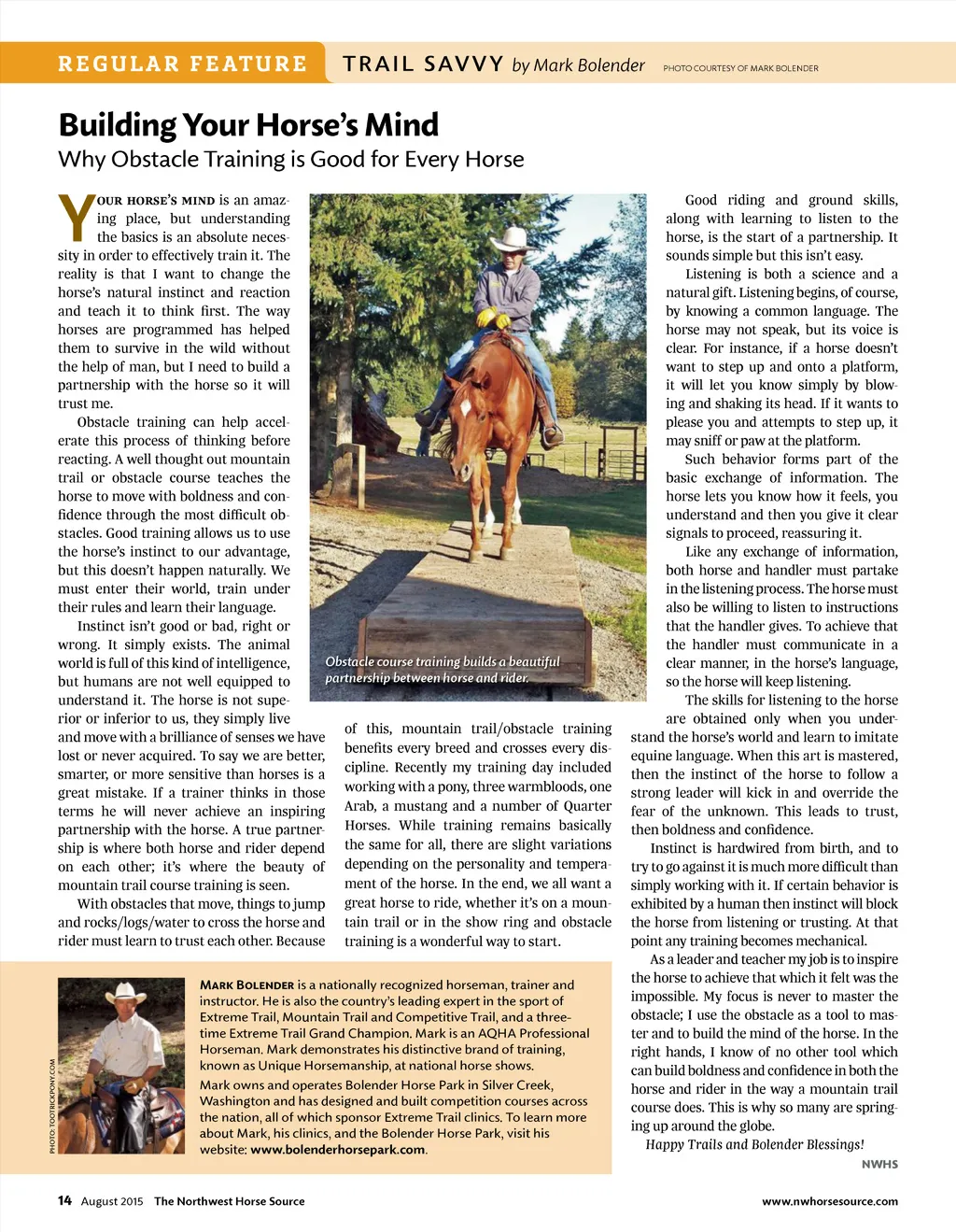 REGULAR FEATURE TRAIL SAVVY by Mark Bolender PHOTO COURTESY OF MARK BOLENDER

Building Your Horse's Mind
Why Obstacle Training is Good for Every Horse

YOUR HORSE'S MIND is an amazing place, but understanding the basics is an absolute necessity in order to effectively train it. The reality is that I want to change the horse's natural instinct and reaction and teach it to think first. The way horses are programmed has helped them to survive in the wild without the help of man, but I need to build a partnership with the horse so it will trust me.

Obstacle training can help accelerate this process of thinking before reacting. A well thought out mountain trail or obstacle course teaches the horse to move with boldness and confidence through the most difficult obstacles. Good training allows us to use the horse's instinct to our advantage, but this doesn't happen naturally. We must enter their world, train under their rules and learn their language.

Instinct isn't good or bad, right or wrong. It simply exists. The animal world is full of this kind of intelligence, but humans are not well equipped to understand it. The horse is not superior or inferior to us, they simply live and move with a brilliance of senses we have lost or never acquired. To say we are better, smarter, or more sensitive than horses is a great mistake. If a trainer thinks in those terms he will never achieve an inspiring partnership with the horse. A true partnership is where both horse and rider depend on each other; it's where the beauty of mountain trail course training is seen.

With obstacles that move, things to jump and rocks/logs/water to cross the horse and rider must learn to trust each other. Because of this, mountain trail/obstacle training benefits every breed and crosses every discipline. Recently my training day included working with a pony, three warmbloods, one Arab, a mustang and a number of Quarter Horses. While training remains basically the same for all, there are slight variations depending on the personality and temperament of the horse. In the end, we all want a great horse to ride, whether it's on a mountain trail or in the show ring and obstacle training is a wonderful way to start.

Obstacle course training builds a beautiful partnership between horse and rider.

Good riding and ground skills, along with learning to listen to the horse, is the start of a partnership. It sounds simple but this isn't easy.

Listening is both a science and a natural gift. Listening begins, of course, by knowing a common language. The horse may not speak, but its voice is clear. For instance, if a horse doesn't want to step up and onto a platform, it will let you know simply by blowing and shaking its head. If it wants to please you and attempts to step up, it may sniff or paw at the platform.

Such behavior forms part of the basic exchange of information. The horse lets you know how it feels, you understand and then you give it clear signals to proceed, reassuring it.

Like any exchange of information, both horse and handler must partake in the listening process. The horse must also be willing to listen to instructions that the handler gives. To achieve that the handler must communicate in a clear manner, in the horse's language, so the horse will keep listening.

The skills for listening to the horse are obtained only when you understand the horse's world and learn to imitate equine language. When this art is mastered, then the instinct of the horse to follow a strong leader will kick in and override the fear of the unknown. This leads to trust, then boldness and confidence.

Instinct is hardwired from birth, and to try to go against it is much more difficult than simply working with it. If certain behavior is exhibited by a human then instinct will block the horse from listening or trusting. At that point any training becomes mechanical.

As a leader and teacher my job is to inspire the horse to achieve that which it felt was the impossible. My focus is never to master the obstacle; I use the obstacle as a tool to master and to build the mind of the horse. In the right hands, I know of no other tool which can build boldness and confidence in both the horse and rider in the way a mountain trail course does. This is why so many are springing up around the globe.

Happy Trails and Bolender Blessings!

NWHS

PHOTO: TOOTRICKPONY.COM

MARK BOLENDER is a nationally recognized horseman, trainer and instructor. He is also the country's leading expert in the sport of Extreme Trail, Mountain Trail and Competitive Trail, and a three-time Extreme Trail Grand Champion. Mark is an AQHA Professional Horseman. Mark demonstrates his distinctive brand of training, known as Unique Horsemanship, at national horse shows.

Mark owns and operates Bolender Horse Park in Silver Creek, Washington and has designed and built competition courses across the nation, all of which sponsor Extreme Trail clinics. To learn more about Mark, his clinics, and the Bolender Horse Park, visit his website: www.bolenderhorsepark.com.

14 August 2015 The Northwest Horse Source

www.nwhorsesource.com